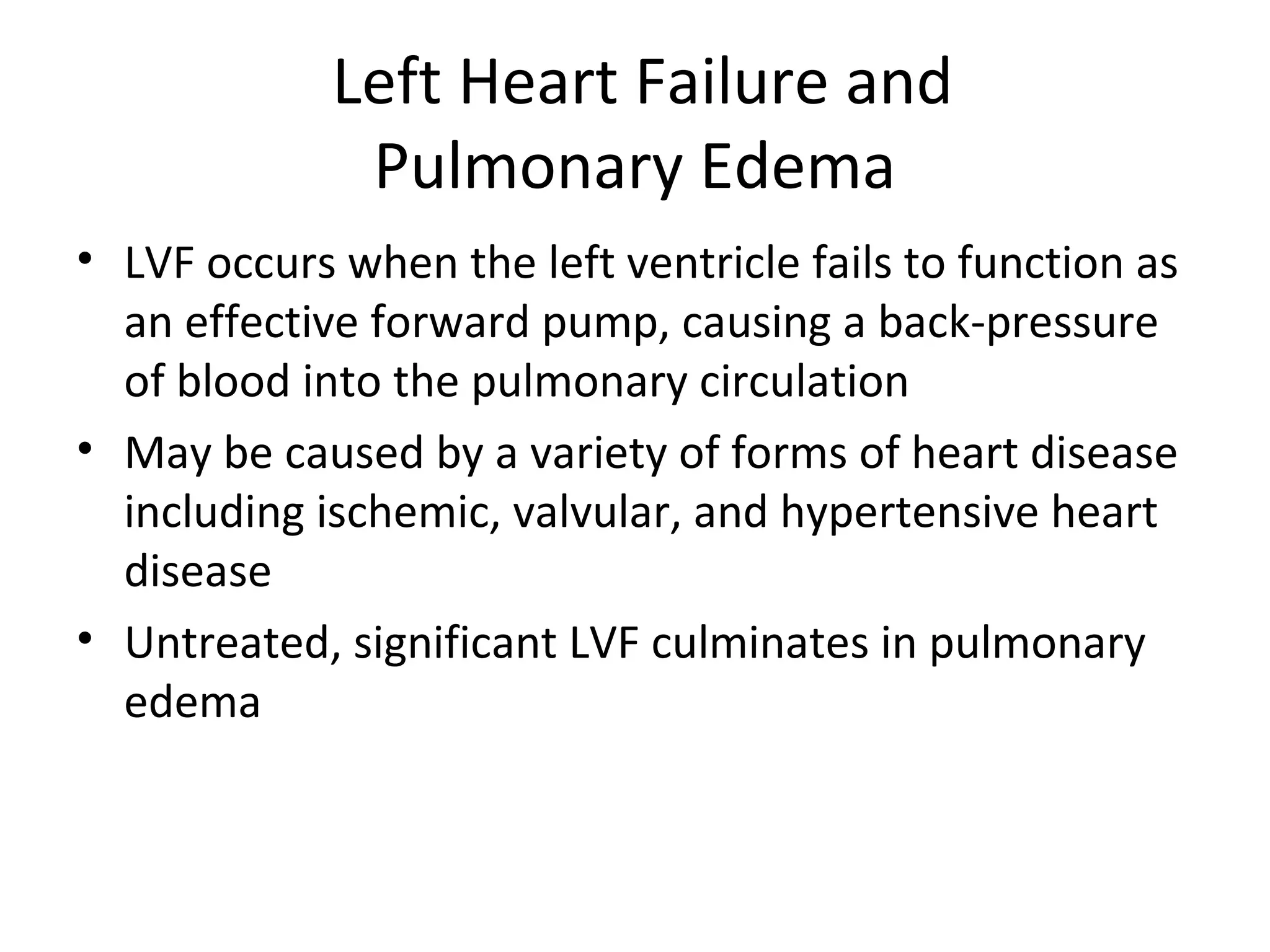 Left Heart Failure and Pulmonary Edema

• LVF occurs when the left ventricle fails to function as an effective forward pump, causing a back-pressure of blood into the pulmonary circulation
• May be caused by a variety of forms of heart disease including ischemic, valvular, and hypertensive heart disease
• Untreated, significant LVF culminates in pulmonary edema